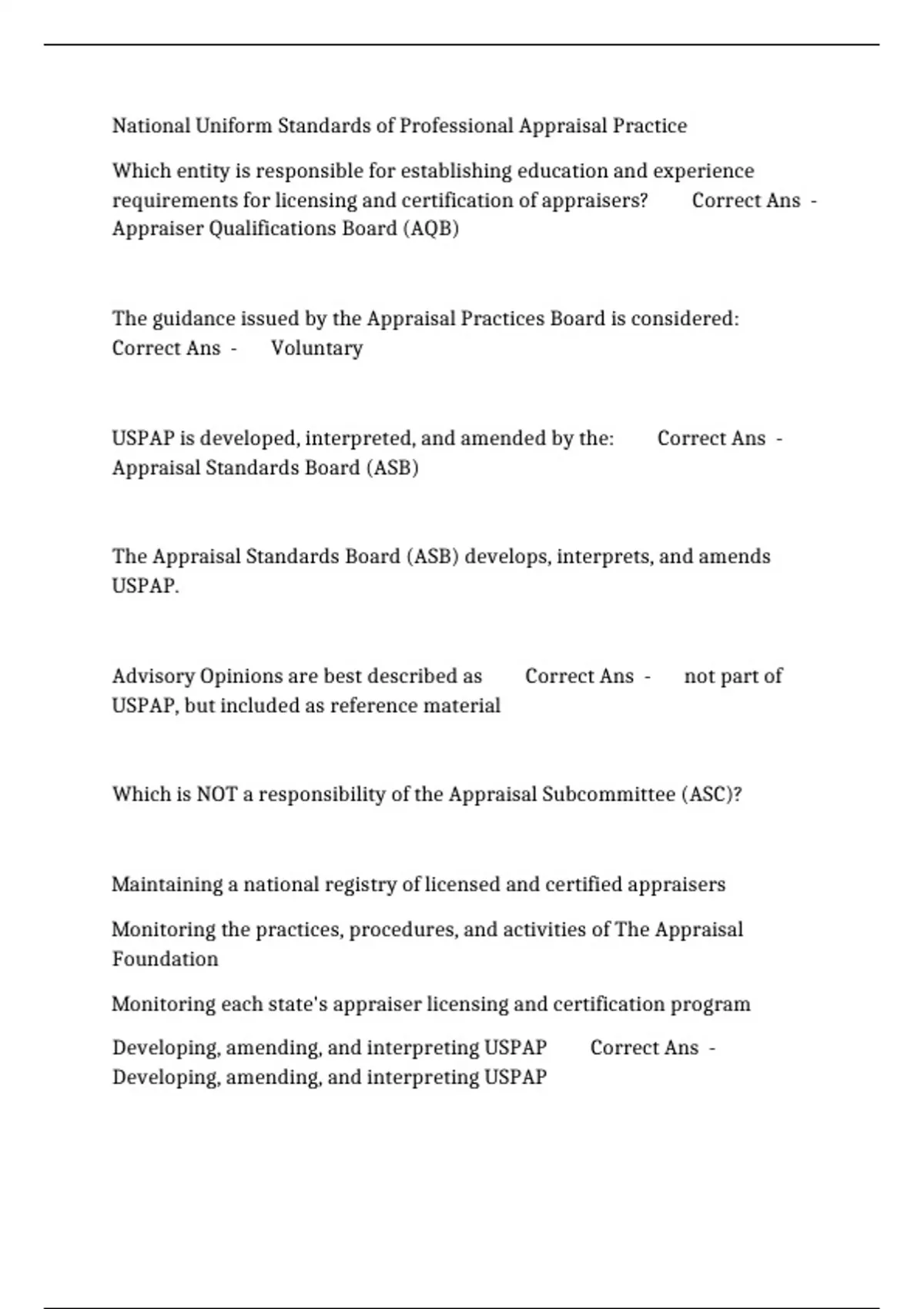 National Uniform Standards of Professional Appraisal Practice

Which entity is responsible for establishing education and experience requirements for licensing and certification of appraisers? Correct Ans - Appraiser Qualifications Board (AQB)

The guidance issued by the Appraisal Practices Board is considered: Correct Ans - Voluntary

USPAP is developed, interpreted, and amended by the: Correct Ans - Appraisal Standards Board (ASB)

The Appraisal Standards Board (ASB) develops, interprets, and amends USPAP.

Advisory Opinions are best described as Correct Ans - not part of USPAP, but included as reference material

Which is NOT a responsibility of the Appraisal Subcommittee (ASC)?

Maintaining a national registry of licensed and certified appraisers

Monitoring the practices, procedures, and activities of The Appraisal Foundation

Monitoring each state's appraiser licensing and certification program

Developing, amending, and interpreting USPAP Correct Ans - Developing, amending, and interpreting USPAP